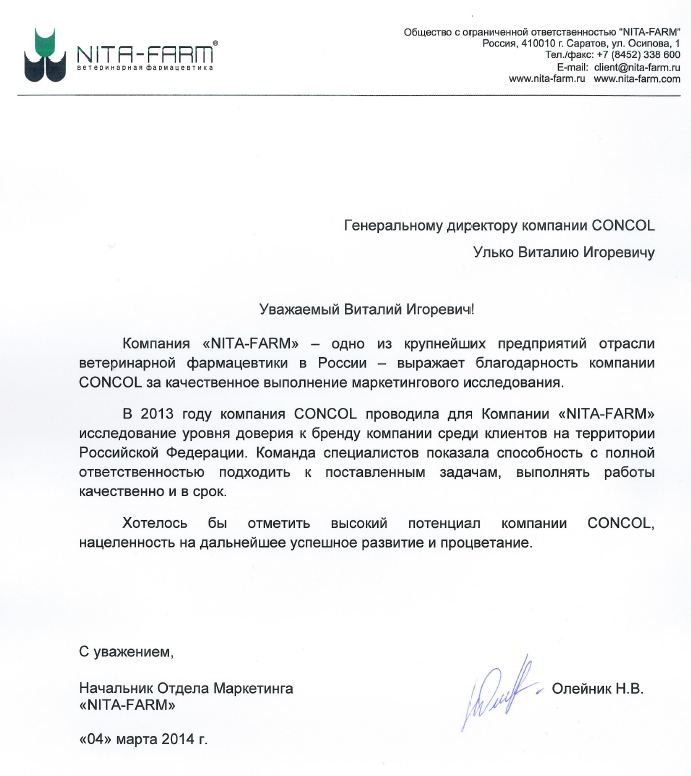 NITA-FARM®
ветеринарная фармацевтика

Общество с ограниченной ответственностью "NITA-FARM"
Россия, 410010 г. Саратов, ул. Осипова, 1
Тел./факс: +7 (8452) 338 600
E-mail: client@nita-farm.ru
www.nita-farm.ru www.nita-farm.com

Генеральному директору компании CONCOL
Улько Виталию Игоревичу

Уважаемый Виталий Игоревич!

Компания «NITA-FARM» – одно из крупнейших предприятий отрасли ветеринарной фармацевтики в России – выражает благодарность компании CONCOL за качественное выполнение маркетингового исследования.

В 2013 году компания CONCOL проводила для Компании «NITA-FARM» исследование уровня доверия к бренду компании среди клиентов на территории Российской Федерации. Команда специалистов показала способность с полной ответственностью подходить к поставленным задачам, выполнять работы качественно и в срок.

Хотелось бы отметить высокий потенциал компании CONCOL, нацеленность на дальнейшее успешное развитие и процветание.

С уважением,

Начальник Отдела Маркетинга
«NITA-FARM»

Олейник Н.В.

«04» марта 2014 г.